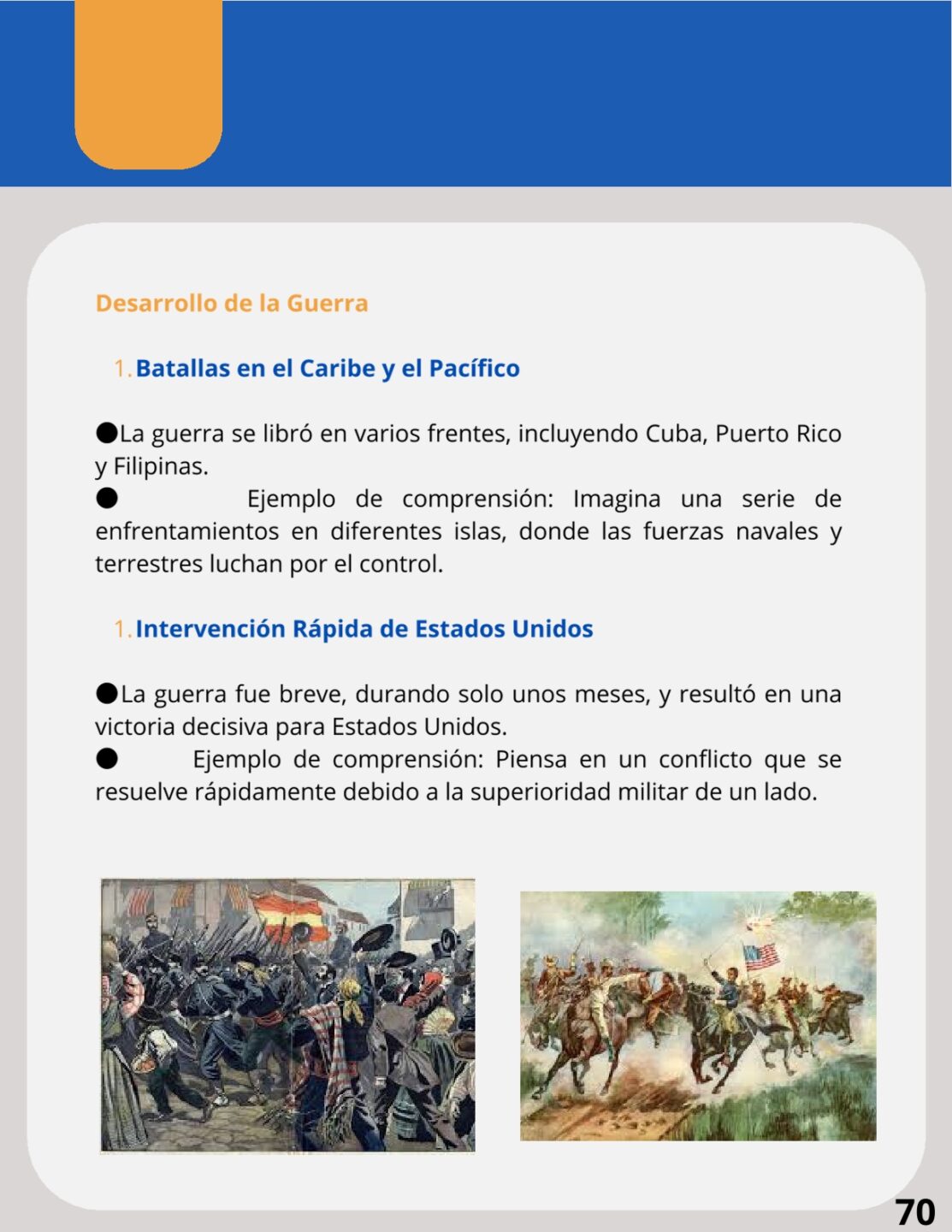 Desarrollo de la Guerra

1. Batallas en el Caribe y el Pacífico

●La guerra se libró en varios frentes, incluyendo Cuba, Puerto Rico y Filipinas.
● Ejemplo de comprensión: Imagina una serie de enfrentamientos en diferentes islas, donde las fuerzas navales y terrestres luchan por el control.

1. Intervención Rápida de Estados Unidos

●La guerra fue breve, durando solo unos meses, y resultó en una victoria decisiva para Estados Unidos.
● Ejemplo de comprensión: Piensa en un conflicto que se resuelve rápidamente debido a la superioridad militar de un lado.

70